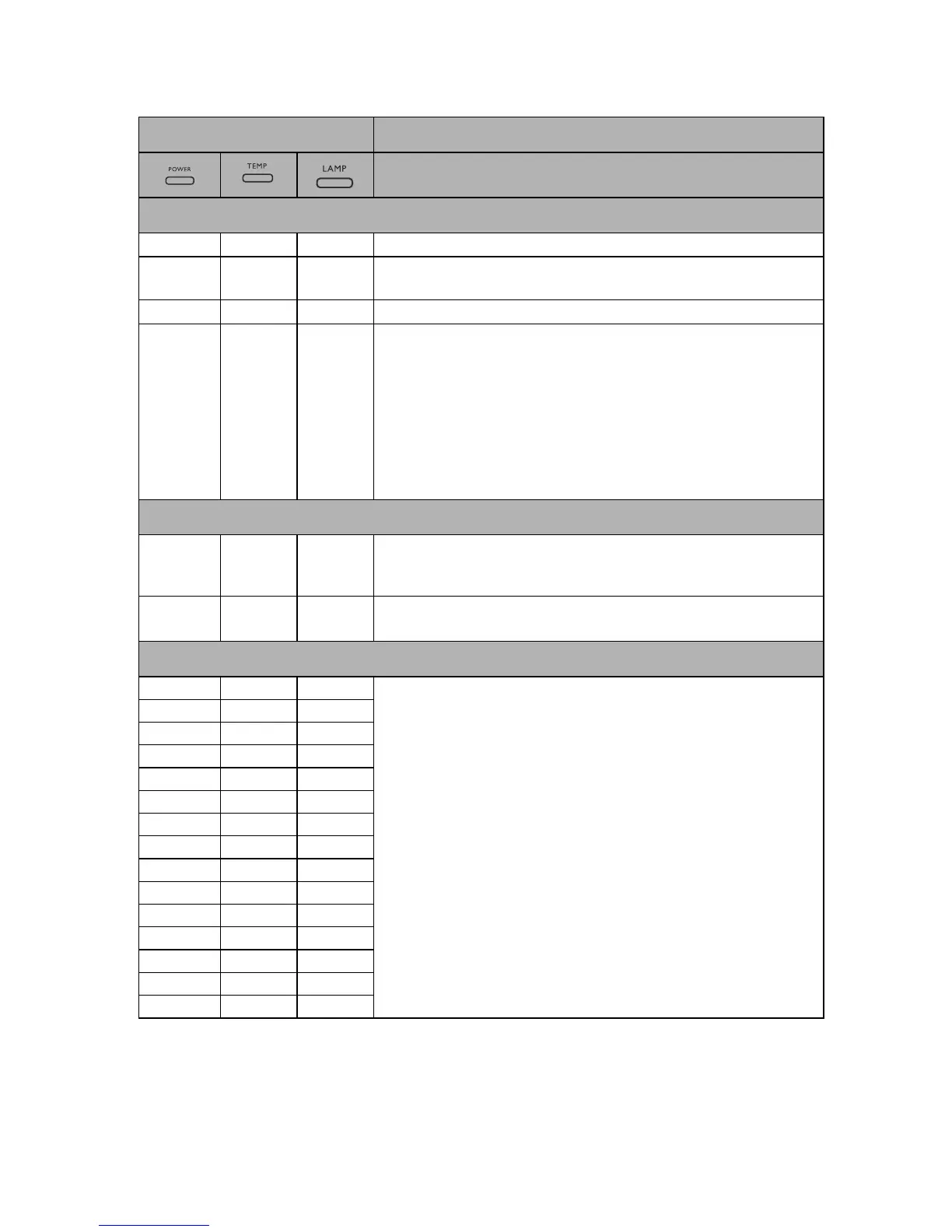 POWER

TEMP

LAMP